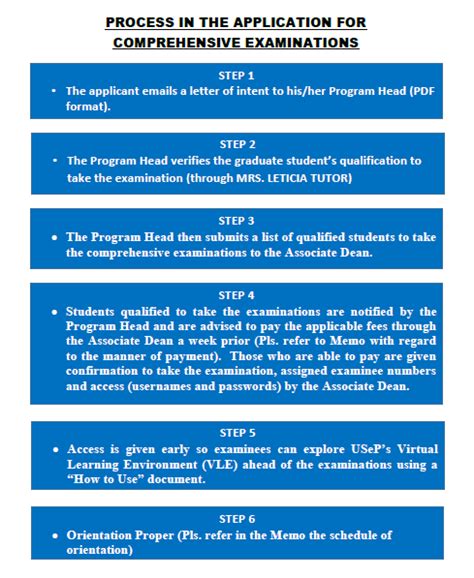 PROCESS IN THE APPLICATION FOR COMPREHENSIVE EXAMINATIONS

STEP 1

• The applicant emails a letter of intent to his/her Program Head (PDF format).

STEP 2

• The Program Head verifies the graduate student's qualification to take the examination (through MRS. LETICIA TUTOR)

STEP 3

• The Program Head then submits a list of qualified students to take the comprehensive examinations to the Associate Dean.

STEP 4

• Students qualified to take the examinations are notified by the Program Head and are advised to pay the applicable fees through the Associate Dean a week prior (Pls. refer to Memo with regard to the manner of payment). Those who are able to pay are given confirmation to take the examination, assigned examinee numbers and access (usernames and passwords) by the Associate Dean.

STEP 5

• Access is given early so examinees can explore USeP's Virtual Learning Environment (VLE) ahead of the examinations using a "How to Use" document.

STEP 6

• Orientation Proper (Pls. refer in the Memo the schedule of orientation)